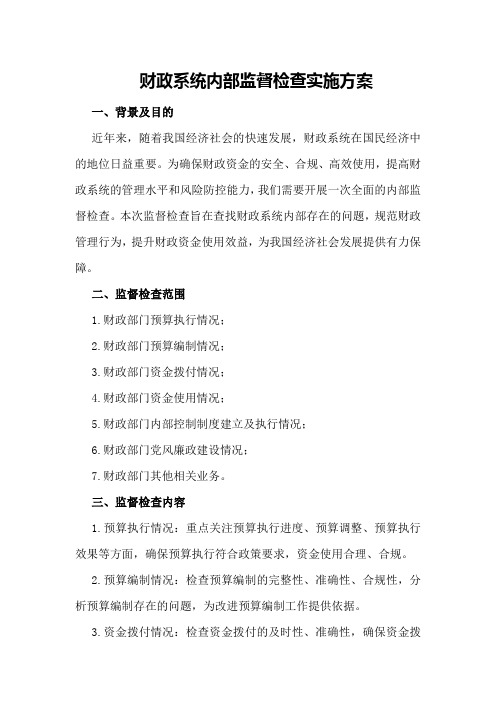 财政系统内部监督检查实施方案

一、背景及目的

近年来，随着我国经济社会的快速发展，财政系统在国民经济中的地位日益重要。为确保财政资金的安全、合规、高效使用，提高财政系统的管理水平和风险防控能力，我们需要开展一次全面的内部监督检查。本次监督检查旨在查找财政系统内部存在的问题，规范财政管理行为，提升财政资金使用效益，为我国经济社会发展提供有力保障。

二、监督检查范围

1.财政部门预算执行情况；

2.财政部门预算编制情况；

3.财政部门资金拨付情况；

4.财政部门资金使用情况；

5.财政部门内部控制制度建立及执行情况；

6.财政部门党风廉政建设情况；

7.财政部门其他相关业务。

三、监督检查内容

1.预算执行情况：重点关注预算执行进度、预算调整、预算执行效果等方面，确保预算执行符合政策要求，资金使用合理、合规。

2.预算编制情况：检查预算编制的完整性、准确性、合规性，分析预算编制存在的问题，为改进预算编制工作提供依据。

3.资金拨付情况：检查资金拨付的及时性、准确性，确保资金拨